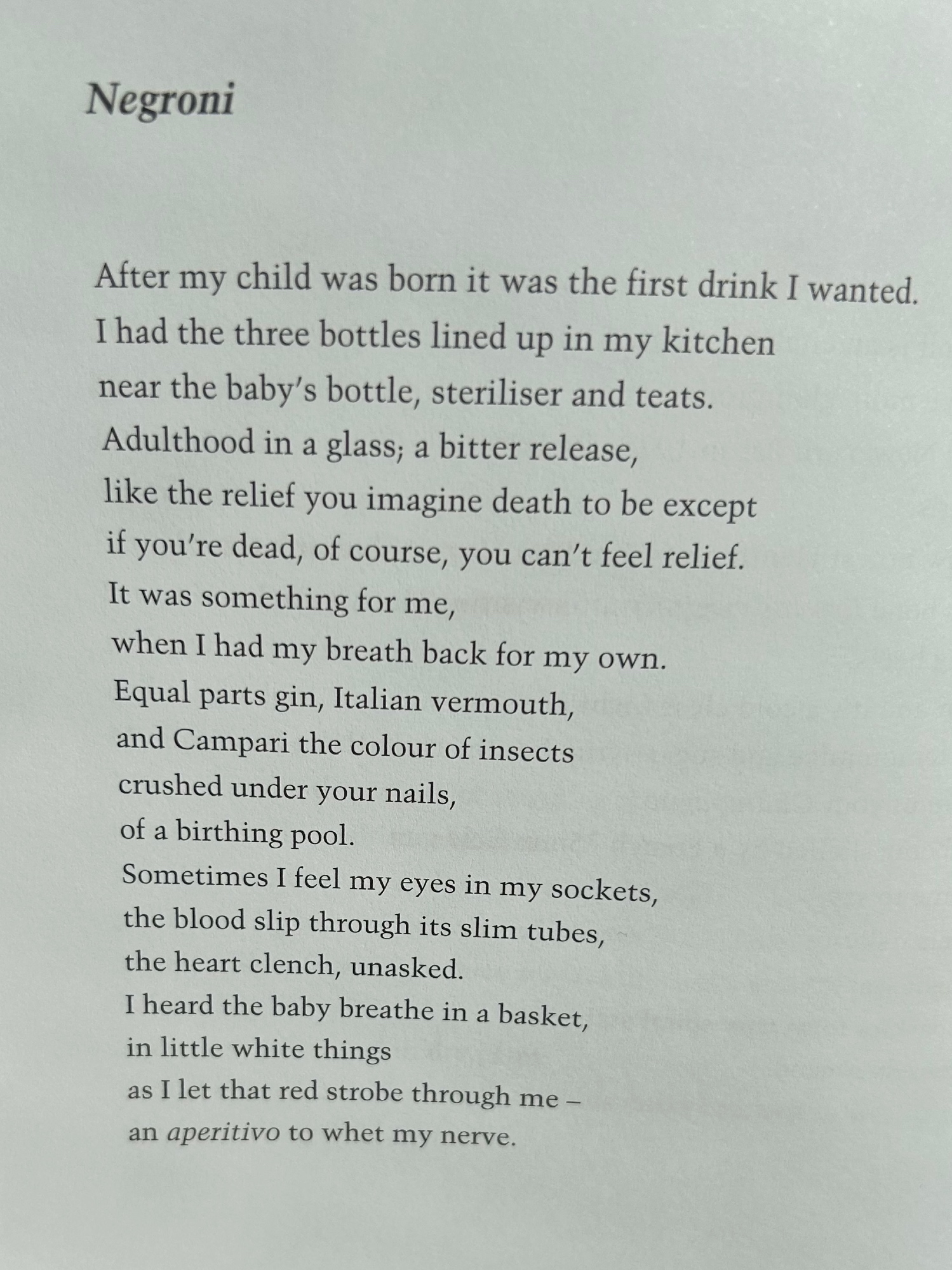 Negroni

After my child was born it was the first drink I wanted.
I had the three bottles lined up in my kitchen
near the baby's bottle, steriliser and teats.
Adulthood in a glass; a bitter release,
like the relief you imagine death to be except
if you're dead, of course, you can't feel relief.
It was something for me,
when I had my breath back for my own.
Equal parts gin, Italian vermouth,
and Campari the colour of insects
crushed under your nails,
of a birthing pool.
Sometimes I feel my eyes in my sockets,
the blood slip through its slim tubes,
the heart clench, unasked.
I heard the baby breathe in a basket,
in little white things
as I let that red strobe through me –
an aperitivo to whet my nerve.